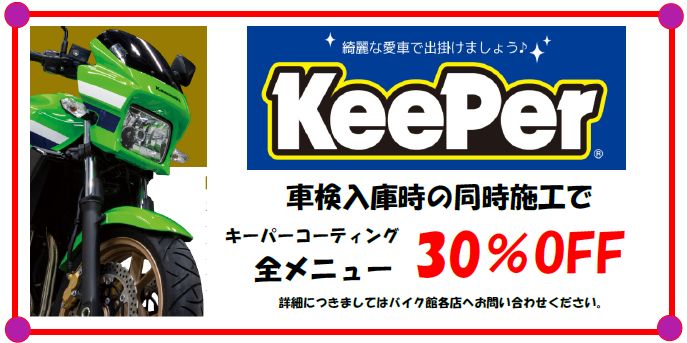 Kawasaki

綺麗な愛車で出掛けましょう♪

KeePer®

車検入庫時の同時施工で

キーパーコーティング
全メニュー

30%OFF

詳細につきましてはバイク館各店へお問い合わせください。